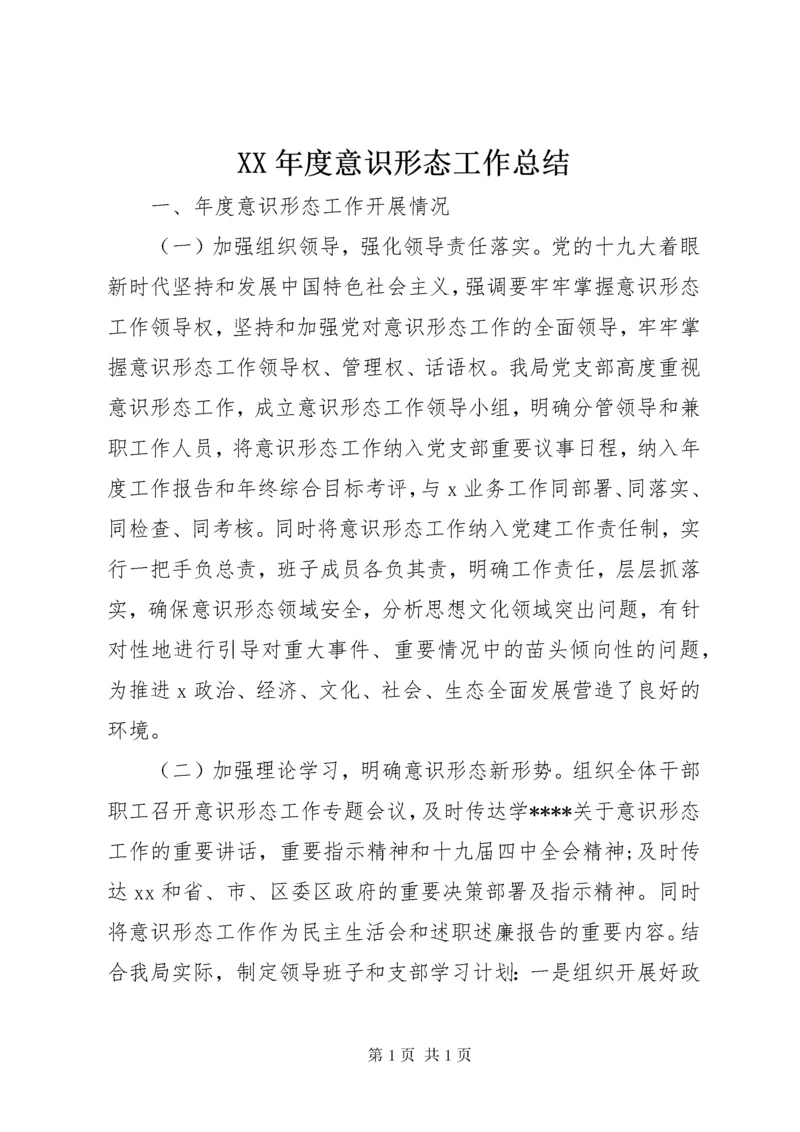 XX 年度意识形态工作总结

一、年度意识形态工作开展情况

（一）加强组织领导，强化领导责任落实。党的十九大着眼新时代坚持和发展中国特色社会主义，强调要牢牢掌握意识形态工作领导权，坚持和加强党对意识形态工作的全面领导，牢牢掌握意识形态工作领导权、管理权、话语权。我局党支部高度重视意识形态工作，成立意识形态工作领导小组，明确分管领导和兼职工作人员，将意识形态工作纳入党支部重要议事日程，纳入年度工作报告和年终综合目标考评，与 x 业务工作同部署、同落实、同检查、同考核。同时将意识形态工作纳入党建工作责任制，实行一把手负总责，班子成员各负其责，明确工作责任，层层抓落实，确保意识形态领域安全，分析思想文化领域突出问题，有针对性地进行引导对重大事件、重要情况中的苗头倾向性的问题，为推进 x 政治、经济、文化、社会、生态全面发展营造了良好的环境。

（二）加强理论学习，明确意识形态新形势。组织全体干部职工召开意识形态工作专题会议，及时传达学****关于意识形态工作的重要讲话，重要指示精神和十九届四中全会精神；及时传达 xx 和省、市、区委区政府的重要决策部署及指示精神。同时将意识形态工作作为民主生活会和述职述廉报告的重要内容。结合我局实际，制定领导班子和支部学习计划：一是组织开展好政

第 1 页 共 1 页